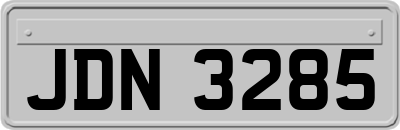 JDN 3285